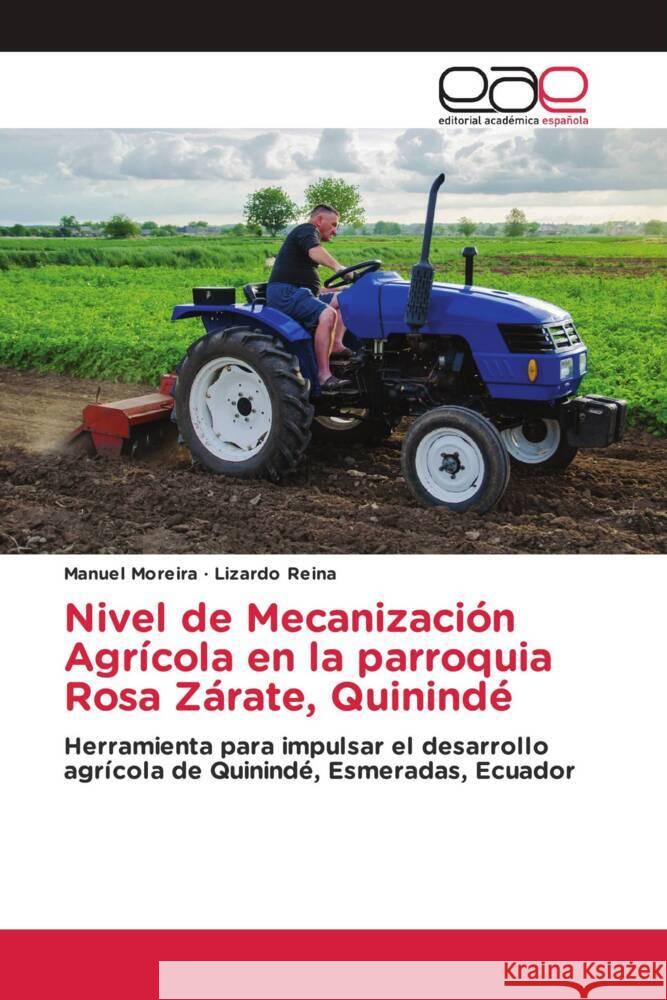 eae
editorial académica española

Manuel Moreira · Lizardo Reina

Nivel de Mecanización Agrícola en la parroquia Rosa Zárate, Quinindé

Herramienta para impulsar el desarrollo agrícola de Quinindé, Esmeradas, Ecuador